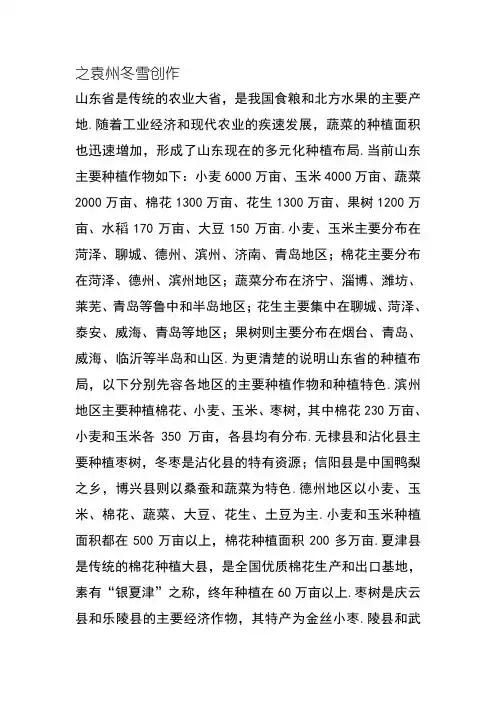 之袁州冬雪创作

山东省是传统的农业大省，是我国食粮和北方水果的主要产地.随着工业经济和现代农业的疾速发展，蔬菜的种植面积也迅速增加，形成了山东现在的多元化种植布局.当前山东主要种植作物如下：小麦 6000 万亩、玉米 4000 万亩、蔬菜 2000 万亩、棉花 1300 万亩、花生 1300 万亩、果树 1200 万亩、水稻 170 万亩、大豆 150 万亩.小麦、玉米主要分布在菏泽、聊城、德州、滨州、济南、青岛地区；棉花主要分布在菏泽、德州、滨州地区；蔬菜分布在济宁、淄博、潍坊、莱芜、青岛等鲁中和半岛地区；花生主要集中在聊城、菏泽、泰安、威海、青岛等地区；果树则主要分布在烟台、青岛、威海、临沂等半岛和山区.为更清楚的说明山东省的种植布局，以下分别先容各地区的主要种植作物和种植特色.滨州地区主要种植棉花、小麦、玉米、枣树，其中棉花 230 万亩、小麦和玉米各 350 万亩，各县均有分布.无棣县和沾化县主要种植枣树，冬枣是沾化县的特有资源；信阳县是中国鸭梨之乡，博兴县则以桑蚕和蔬菜为特色.德州地区以小麦、玉米、棉花、蔬菜、大豆、花生、土豆为主.小麦和玉米种植面积都在 500 万亩以上，棉花种植面积 200 多万亩.夏津县是传统的棉花种植大县，是全国优质棉花生产和出口基地，素有“银夏津”之称，终年种植在 60 万亩以上.枣树是庆云县和乐陵县的主要经济作物，其特产为金丝小枣.陵县和武